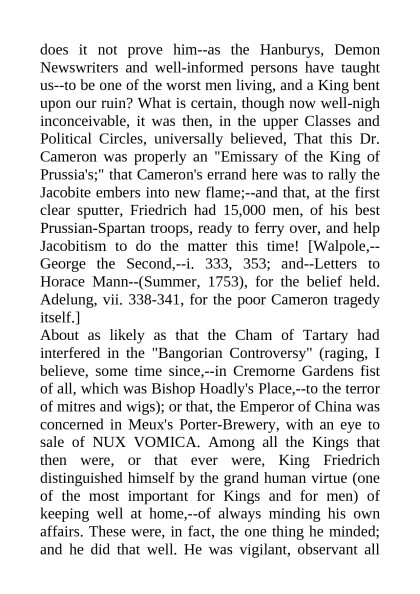 does it not prove him--as the Hanburys, Demon Newswriters and well-informed persons have taught us--to be one of the worst men living, and a King bent upon our ruin? What is certain, though now well-nigh inconceivable, it was then, in the upper Classes and Political Circles, universally believed, That this Dr. Cameron was properly an "Emissary of the King of Prussia's;" that Cameron's errand here was to rally the Jacobite embers into new flame;--and that, at the first clear sputter, Friedrich had 15,000 men, of his best Prussian-Spartan troops, ready to ferry over, and help Jacobitism to do the matter this time! [Walpole,--George the Second,--i. 333, 353; and--Letters to Horace Mann--(Summer, 1753), for the belief held. Adelung, vii. 338-341, for the poor Cameron tragedy itself.]
About as likely as that the Cham of Tartary had interfered in the "Bangorian Controversy" (raging, I believe, some time since,--in Cremorne Gardens fist of all, which was Bishop Hoadly's Place,--to the terror of mitres and wigs); or that, the Emperor of China was concerned in Meux's Porter-Brewery, with an eye to sale of NUX VOMICA. Among all the Kings that then were, or that ever were, King Friedrich distinguished himself by the grand human virtue (one of the most important for Kings and for men) of keeping well at home,--of always minding his own affairs. These were, in fact, the one thing he minded; and he did that well. He was vigilant, observant all